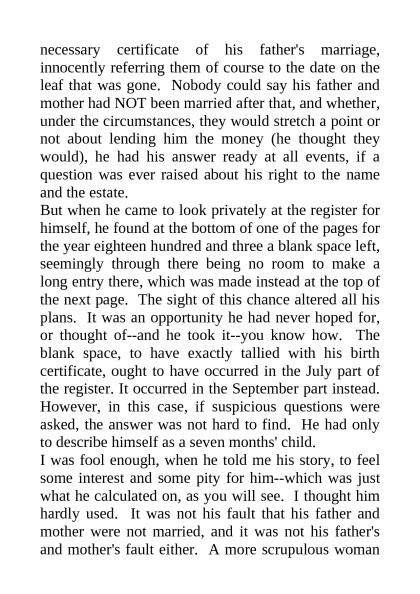 necessary certificate of his father's marriage, innocently referring them of course to the date on the leaf that was gone. Nobody could say his father and mother had NOT been married after that, and whether, under the circumstances, they would stretch a point or not about lending him the money (he thought they would), he had his answer ready at all events, if a question was ever raised about his right to the name and the estate.
But when he came to look privately at the register for himself, he found at the bottom of one of the pages for the year eighteen hundred and three a blank space left, seemingly through there being no room to make a long entry there, which was made instead at the top of the next page. The sight of this chance altered all his plans. It was an opportunity he had never hoped for, or thought of--and he took it--you know how. The blank space, to have exactly tallied with his birth certificate, ought to have occurred in the July part of the register. It occurred in the September part instead. However, in this case, if suspicious questions were asked, the answer was not hard to find. He had only to describe himself as a seven months' child.
I was fool enough, when he told me his story, to feel some interest and some pity for him--which was just what he calculated on, as you will see. I thought him hardly used. It was not his fault that his father and mother were not married, and it was not his father's and mother's fault either. A more scrupulous woman